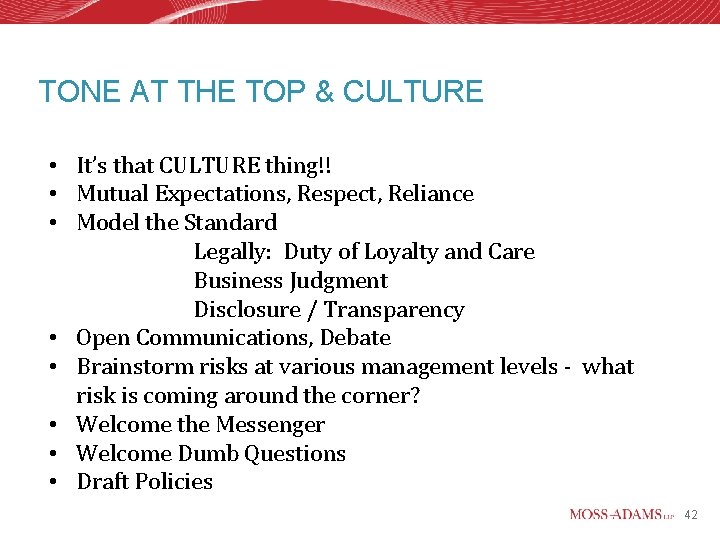 TONE AT THE TOP & CULTURE

• It's that CULTURE thing!!
• Mutual Expectations, Respect, Reliance
• Model the Standard
Legally: Duty of Loyalty and Care
Business Judgment
Disclosure / Transparency
• Open Communications, Debate
• Brainstorm risks at various management levels - what risk is coming around the corner?
• Welcome the Messenger
• Welcome Dumb Questions
• Draft Policies

MOSS-ADAMS LLP 42